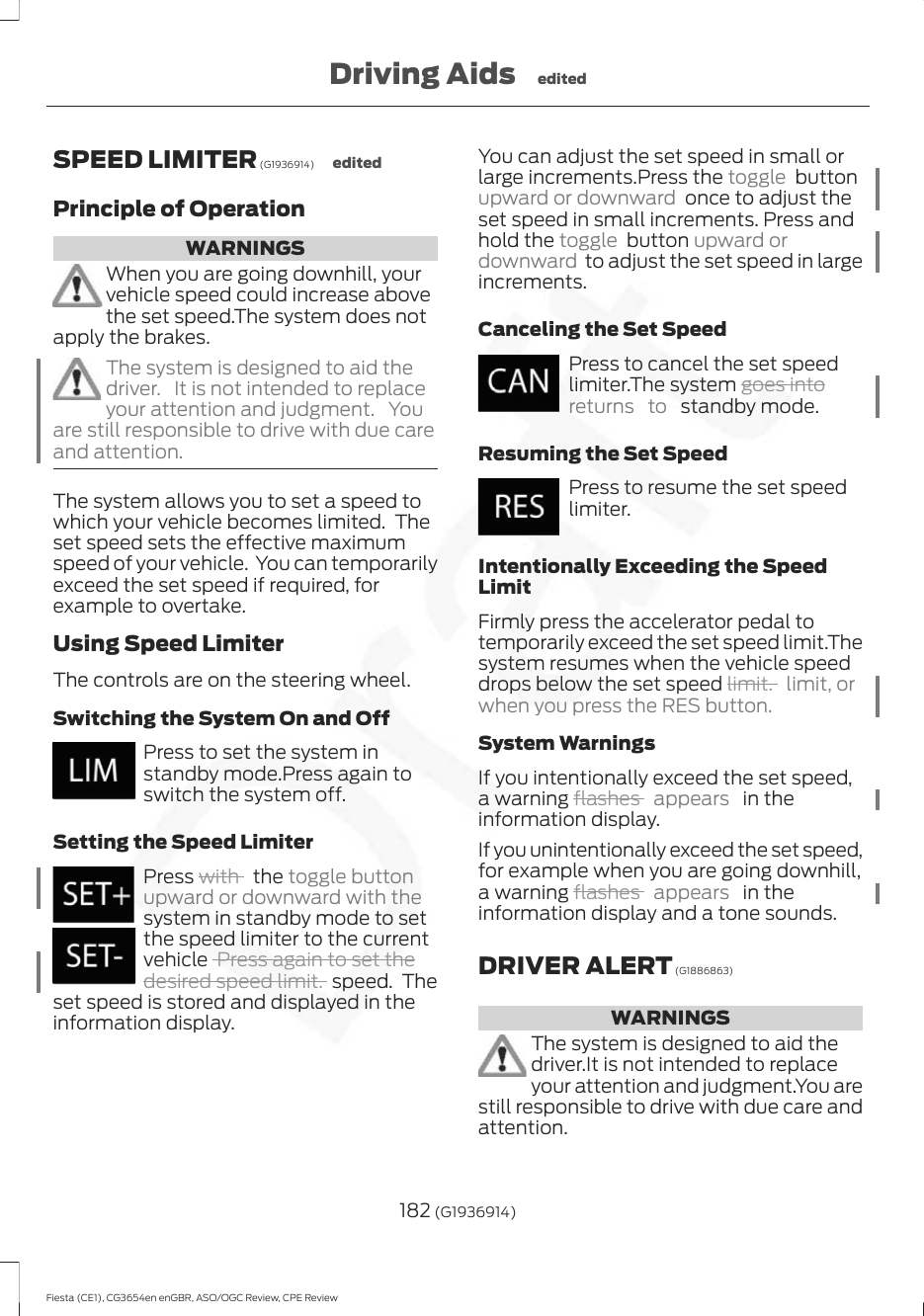 Driving Aids edited

SPEED LIMITER (G1936914) edited

Principle of Operation

WARNINGS

When you are going downhill, your vehicle speed could increase above the set speed.The system does not apply the brakes.

The system is designed to aid the driver. It is not intended to replace your attention and judgment. You are still responsible to drive with due care and attention.

The system allows you to set a speed to which your vehicle becomes limited. The set speed sets the effective maximum speed of your vehicle. You can temporarily exceed the set speed if required, for example to overtake.

Using Speed Limiter

The controls are on the steering wheel.

Switching the System On and Off

LIM

Press to set the system in standby mode.Press again to switch the system off.

Setting the Speed Limiter

SET+

SET-

Press with the toggle button upward or downward with the system in standby mode to set the speed limiter to the current vehicle Press again to set the desired speed limit. speed. The set speed is stored and displayed in the information display.

You can adjust the set speed in small or large increments.Press the toggle button upward or downward once to adjust the set speed in small increments. Press and hold the toggle button upward or downward to adjust the set speed in large increments.

Canceling the Set Speed

CAN

Press to cancel the set speed limiter.The system goes into returns to standby mode.

Resuming the Set Speed

RES

Press to resume the set speed limiter.

Intentionally Exceeding the Speed Limit

Firmly press the accelerator pedal to temporarily exceed the set speed limit.The system resumes when the vehicle speed drops below the set speed limit. limit, or when you press the RES button.

System Warnings

If you intentionally exceed the set speed, a warning flashes appears in the information display.

If you unintentionally exceed the set speed, for example when you are going downhill, a warning flashes appears in the information display and a tone sounds.

DRIVER ALERT (G1886863)

WARNINGS

The system is designed to aid the driver.It is not intended to replace your attention and judgment.You are still responsible to drive with due care and attention.

182 (G1936914)

Fiesta (CE1), CG3654en enGBR, ASO/OGC Review, CPE Review